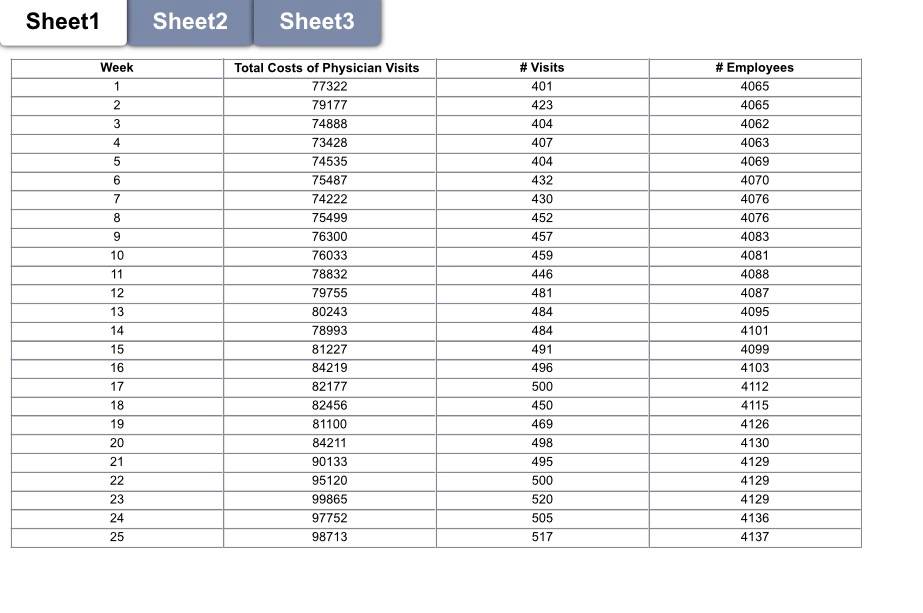 Sheet1 Sheet2 Sheet3

| Week | Total Costs of Physician Visits | # Visits | # Employees |
|---|---|---|---|
| 1 | 77322 | 401 | 4065 |
| 2 | 79177 | 423 | 4065 |
| 3 | 74888 | 404 | 4062 |
| 4 | 73428 | 407 | 4063 |
| 5 | 74535 | 404 | 4069 |
| 6 | 75487 | 432 | 4070 |
| 7 | 74222 | 430 | 4076 |
| 8 | 75499 | 452 | 4076 |
| 9 | 76300 | 457 | 4083 |
| 10 | 76033 | 459 | 4081 |
| 11 | 78832 | 446 | 4088 |
| 12 | 79755 | 481 | 4087 |
| 13 | 80243 | 484 | 4095 |
| 14 | 78993 | 484 | 4101 |
| 15 | 81227 | 491 | 4099 |
| 16 | 84219 | 496 | 4103 |
| 17 | 82177 | 500 | 4112 |
| 18 | 82456 | 450 | 4115 |
| 19 | 81100 | 469 | 4126 |
| 20 | 84211 | 498 | 4130 |
| 21 | 90133 | 495 | 4129 |
| 22 | 95120 | 500 | 4129 |
| 23 | 99865 | 520 | 4129 |
| 24 | 97752 | 505 | 4136 |
| 25 | 98713 | 517 | 4137 |